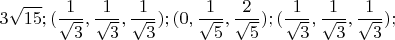 $3\sqrt{15}; (\frac{1}{\sqrt{3}}, \frac{1}{\sqrt{3}}, \frac{1}{\sqrt{3}}); (0, \frac{1}{\sqrt{5}}, \frac{2}{\sqrt{5}}); (\frac{1}{\sqrt{3}}, \frac{1}{\sqrt{3}}, \frac{1}{\sqrt{3}});$